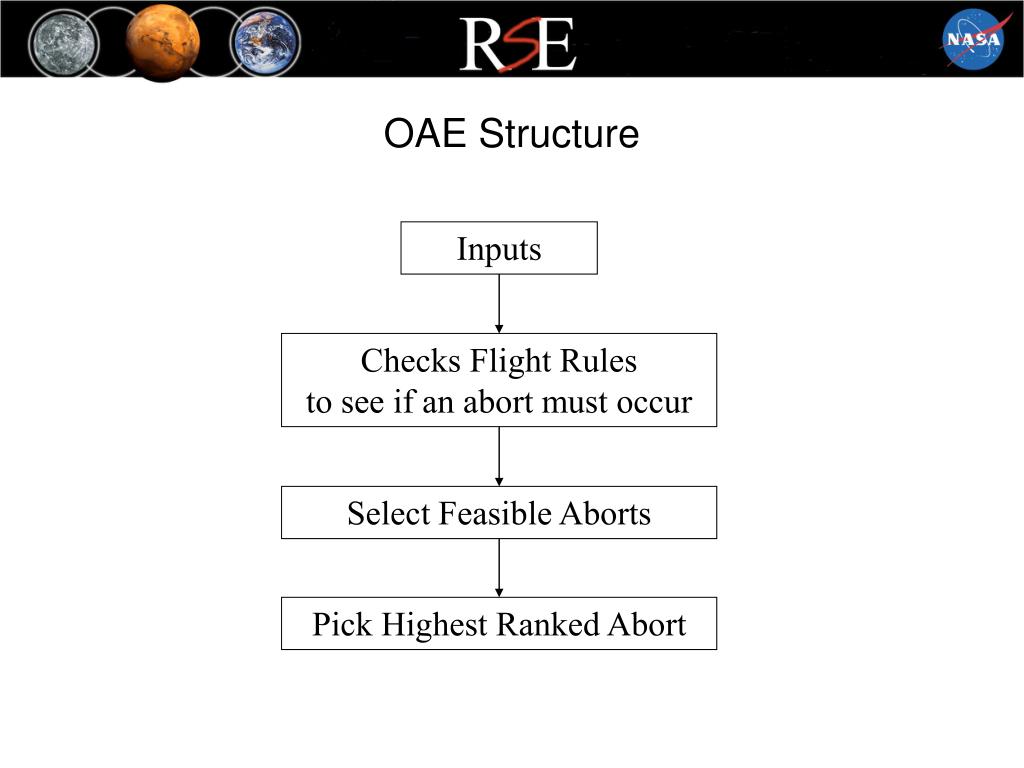 RSE

NASA

OAE Structure

Inputs

Checks Flight Rules to see if an abort must occur

Select Feasible Aborts

Pick Highest Ranked Abort